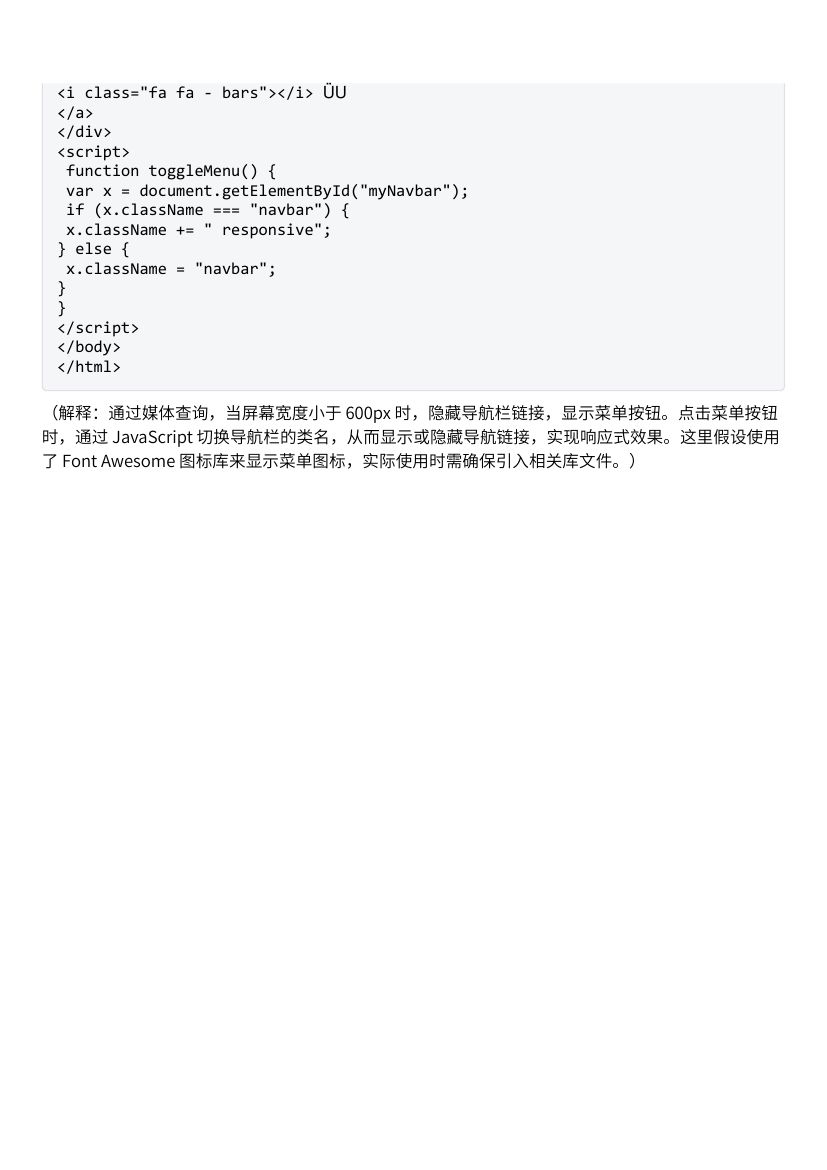 <i class="fa fa - bars"></i> ÜU
</a>
</div>
<script>
 function toggleMenu() {
 var x = document.getElementById("myNavbar");
 if (x.className === "navbar") {
 x.className += " responsive";
} else {
 x.className = "navbar";
}
}
</script>
</body>
</html>

（解释：通过媒体查询，当屏幕宽度小于 600px 时，隐藏导航栏链接，显示菜单按钮。点击菜单按钮时，通过 JavaScript 切换导航栏的类名，从而显示或隐藏导航链接，实现响应式效果。这里假设使用了 Font Awesome 图标库来显示菜单图标，实际使用时需确保引入相关库文件。）